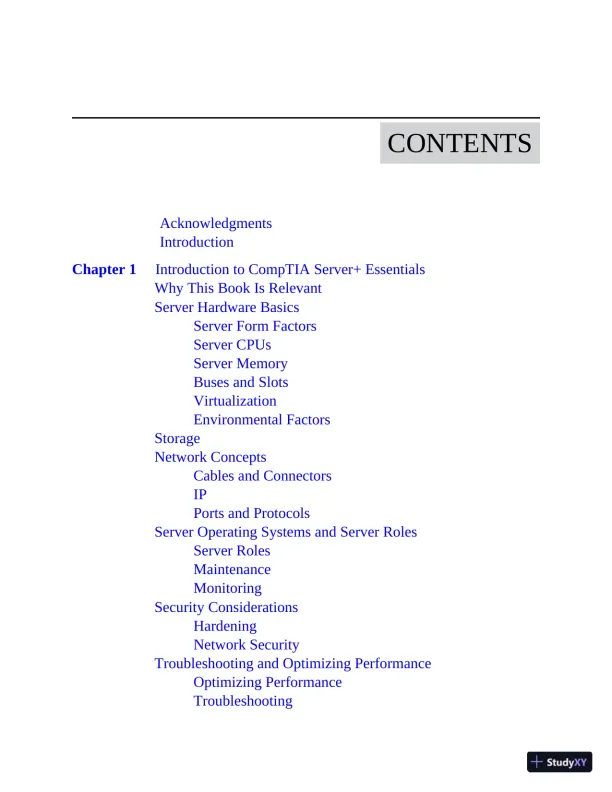 CONTENTS

Acknowledgments
Introduction

Chapter 1 Introduction to CompTIA Server+ Essentials
Why This Book Is Relevant
Server Hardware Basics
Server Form Factors
Server CPUs
Server Memory
Buses and Slots
Virtualization
Environmental Factors
Storage
Network Concepts
Cables and Connectors
IP
Ports and Protocols
Server Operating Systems and Server Roles
Server Roles
Maintenance
Monitoring
Security Considerations
Hardening
Network Security
Troubleshooting and Optimizing Performance
Optimizing Performance
Troubleshooting

StudyXY